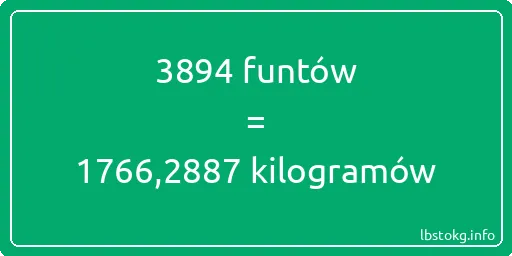 3894 funtów

=

1766,2887 kilogramów

lbstokg.info